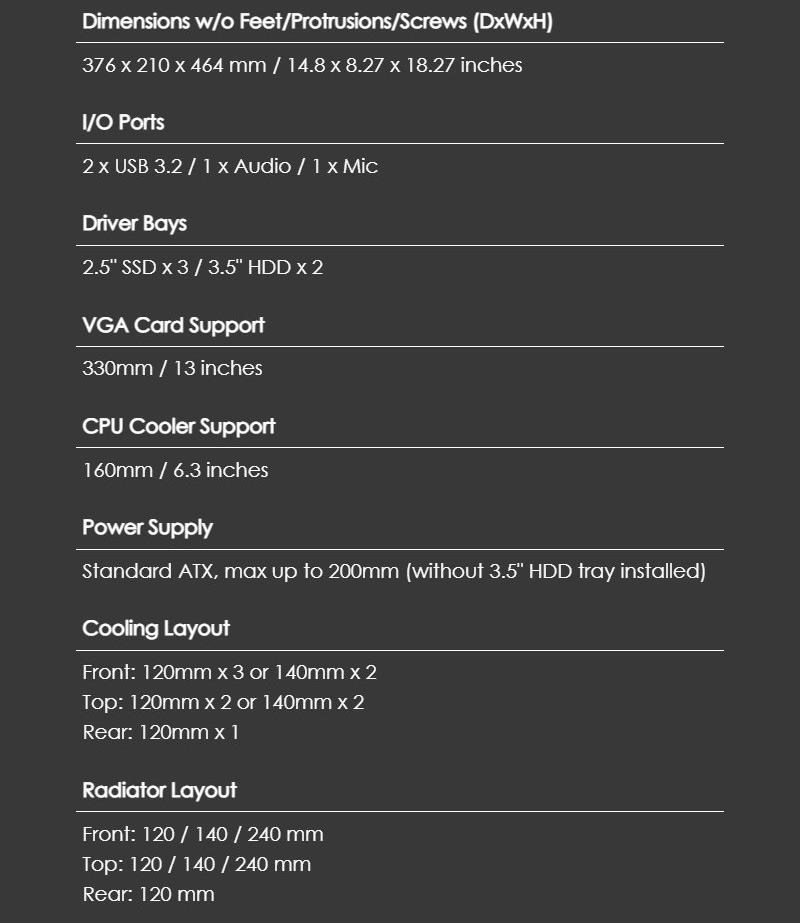 Dimensions w/o Feet/Protrusions/Screws (DxWxH)

376 x 210 x 464 mm / 14.8 x 8.27 x 18.27 inches

I/O Ports

2 x USB 3.2 / 1 x Audio / 1 x Mic

Driver Bays

2.5" SSD x 3 / 3.5" HDD x 2

VGA Card Support

330mm / 13 inches

CPU Cooler Support

160mm / 6.3 inches

Power Supply

Standard ATX, max up to 200mm (without 3.5" HDD tray installed)

Cooling Layout

Front: 120mm x 3 or 140mm x 2
Top: 120mm x 2 or 140mm x 2
Rear: 120mm x 1

Radiator Layout

Front: 120 / 140 / 240 mm
Top: 120 / 140 / 240 mm
Rear: 120 mm